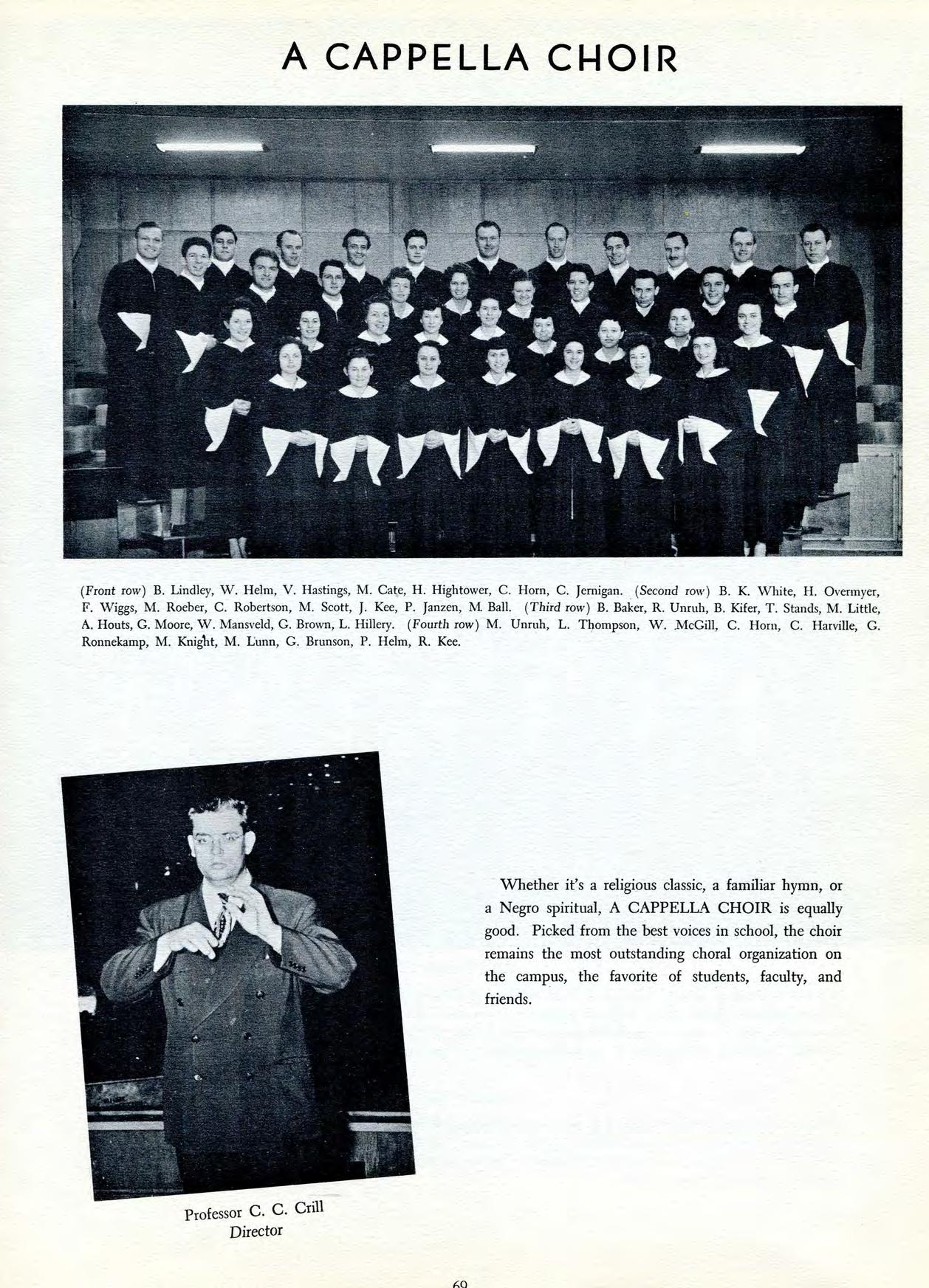 A CAPPELLA CHOIR

(Front row) B. Lindley, W. Helm, V. Hastings, M. Cate, H. Hightower, C. Horn, C. Jernigan. (Second row) B. K. White, H. Overmyer, F. Wiggs, M. Roeber, C. Robertson, M. Scott, J. Kee, P. Janzen, M. Ball. (Third row) B. Baker, R. Unruh, B. Kifer, T. Stands, M. Little, A. Houts, G. Moore, W. Mansveld, G. Brown, L. Hillery. (Fourth row) M. Unruh, L. Thompson, W. McGill, C. Horn, C. Harville, G. Ronnekamp, M. Knight, M. Lunn, G. Brunson, P. Helm, R. Kee.

Whether it's a religious classic, a familiar hymn, or a Negro spiritual, A CAPPELLA CHOIR is equally good. Picked from the best voices in school, the choir remains the most outstanding choral organization on the campus, the favorite of students, faculty, and friends.

Professor C. C. Crill
Director

69